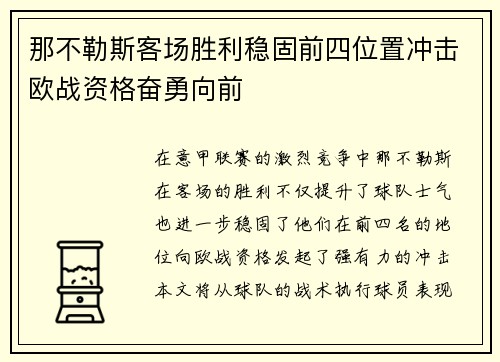 那不勒斯客场胜利稳固前四位置冲击欧战资格奋勇向前

在意甲联赛的激烈竞争中那不勒斯在客场的胜利不仅提升了球队士气也进一步稳固了他们在前四名的地位向欧战资格发起了强有力的冲击本文将从球队的战术执行球员表现